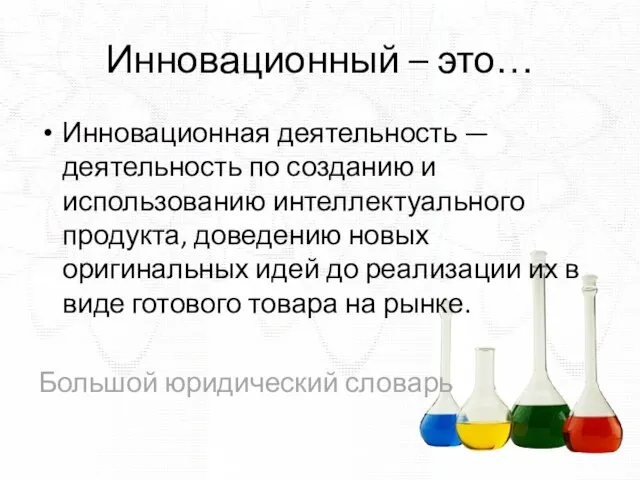 Инновационный – это…

• Инновационная деятельность — деятельность по созданию и использованию интеллектуального продукта, доведению новых оригинальных идей до реализации их в виде готового товара на рынке.

Большой юридический словарь